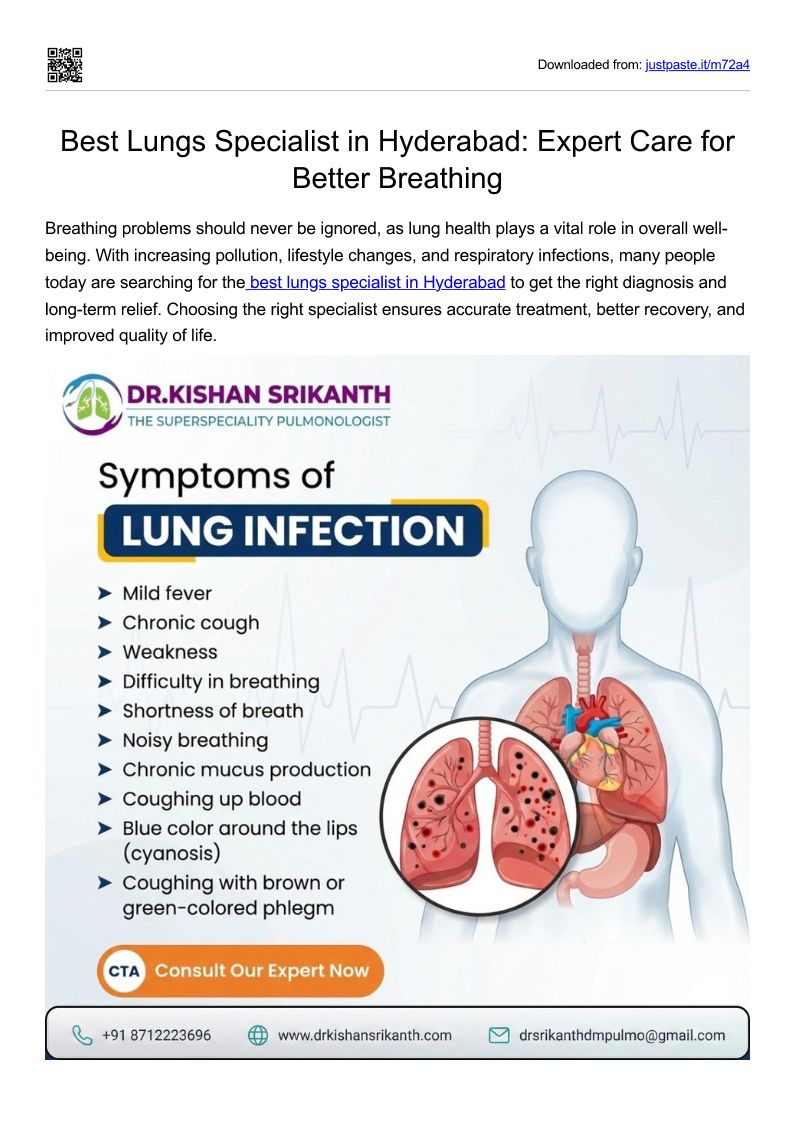 Downloaded from: justpaste.it/m72a4

Best Lungs Specialist in Hyderabad: Expert Care for Better Breathing

Breathing problems should never be ignored, as lung health plays a vital role in overall well-being. With increasing pollution, lifestyle changes, and respiratory infections, many people today are searching for the best lungs specialist in Hyderabad to get the right diagnosis and long-term relief. Choosing the right specialist ensures accurate treatment, better recovery, and improved quality of life.

DR.KISHAN SRIKANTH
THE SUPERSPECIALITY PULMONOLOGIST

Symptoms of
LUNG INFECTION

➤ Mild fever
➤ Chronic cough
➤ Weakness
➤ Difficulty in breathing
➤ Shortness of breath
➤ Noisy breathing
➤ Chronic mucus production
➤ Coughing up blood
➤ Blue color around the lips (cyanosis)
➤ Coughing with brown or green-colored phlegm

CTA Consult Our Expert Now

+91 8712223696
www.drkishansrikanth.com
drsrikanthdmpulmo@gmail.com